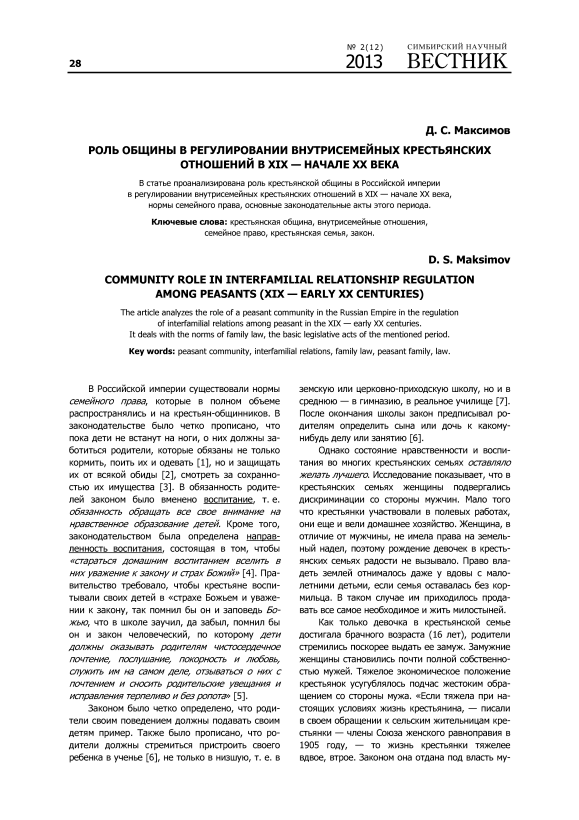 28

№ 2(12) 2013 СИМБИРСКИЙ НАУЧНЫЙ ВЕСТНИК

Д. С. Максимов

РОЛЬ ОБЩИНЫ В РЕГУЛИРОВАНИИ ВНУТРИСЕМЕЙНЫХ КРЕСТЬЯНСКИХ ОТНОШЕНИЙ В XIX — НАЧАЛЕ XX ВЕКА

В статье проанализирована роль крестьянской общины в Российской империи в регулировании внутрисемейных крестьянских отношений в XIX — начале XX века, нормы семейного права, основные законодательные акты этого периода.

Ключевые слова: крестьянская община, внутрисемейные отношения, семейное право, крестьянская семья, закон.

D. S. Maksimov

COMMUNITY ROLE IN INTERFAMILIAL RELATIONSHIP REGULATION AMONG PEASANTS (XIX — EARLY XX CENTURIES)

The article analyzes the role of a peasant community in the Russian Empire in the regulation of interfamilial relations among peasant in the XIX — early XX centuries. It deals with the norms of family law, the basic legislative acts of the mentioned period.

Key words: peasant community, interfamilial relations, family law, peasant family, law.

В Российской империи существовали нормы семейного права, которые в полном объеме распространялись и на крестьян-общинников. В законодательстве было четко прописано, что пока дети не встанут на ноги, о них должны заботиться родители, которые обязаны не только кормить, поить их и одевать [1], но и защищать их от всякой обиды [2], смотреть за сохранностью их имущества [3]. В обязанность родителей законом было вменено воспитание, т. е. обязанность обращать все свое внимание на нравственное образование детей. Кроме того, законодательством была определена направленность воспитания, состоящая в том, чтобы «стараться домашним воспитанием вселить в них уважение к закону и страх Божий» [4]. Правительство требовало, чтобы крестьяне воспитывали своих детей в «страхе Божьем и уважении к закону, так помнил бы он и заповедь Божью, что в школе заучил, да забыл, помнил бы он и закон человеческий, по которому дети должны оказывать родителям чистосердечное почтение, послушание, покорность и любовь, служить им на самом деле, отзываться о них с почтением и сносить родительские увещания и исправления терпеливо и без ропота» [5].

Законом было четко определено, что родители своим поведением должны подавать своим детям пример. Также было прописано, что родители должны стремиться пристроить своего ребенка в ученье [6], не только в низшую, т. е. в земскую или церковно-приходскую школу, но и в среднюю — в гимназию, в реальное училище [7]. После окончания школы закон предписывал родителям определить сына или дочь к какому-нибудь делу или занятию [6].

Однако состояние нравственности и воспитания во многих крестьянских семьях оставляло желать лучшего. Исследование показывает, что в крестьянских семьях женщины подвергались дискриминации со стороны мужчин. Мало того что крестьянки участвовали в полевых работах, они еще и вели домашнее хозяйство. Женщина, в отличие от мужчины, не имела права на земельный надел, поэтому рождение девочек в крестьянских семьях радости не вызывало. Право владеть землей отнималось даже у вдовы с малолетними детьми, если семья оставалась без кормильца. В таком случае им приходилось продавать все самое необходимое и жить милостыней.

Как только девочка в крестьянской семье достигала брачного возраста (16 лет), родители стремились поскорее выдать ее замуж. Замужние женщины становились почти полной собственностью мужей. Тяжелое экономическое положение крестьянок усугублялось подчас жестоким обращением со стороны мужа. «Если тяжела при настоящих условиях жизнь крестьянина, — писали в своем обращении к сельским жительницам крестьянки — члены Союза женского равноправия в 1905 году, — то жизнь крестьянки тяжелее вдвое, втрое. Законом она отдана под власть му-